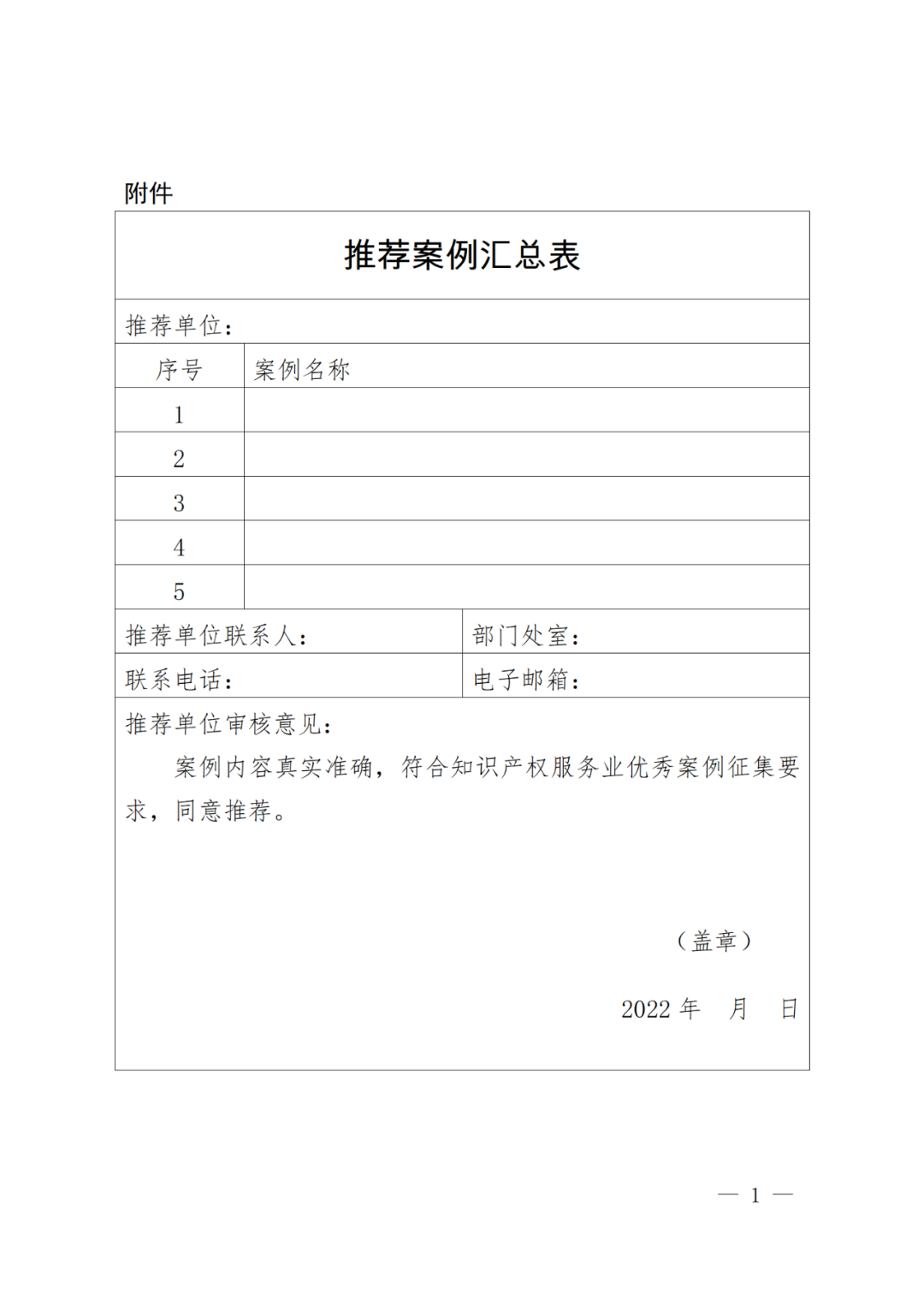 附件

推荐案例汇总表

推荐单位：

| 序号 | 案例名称 |
|---|---|
| 1 | |
| 2 | |
| 3 | |
| 4 | |
| 5 | |

| 推荐单位联系人： | 部门处室： |
|---|---|
| 联系电话： | 电子邮箱： |

推荐单位审核意见：

案例内容真实准确，符合知识产权服务业优秀案例征集要求，同意推荐。

（盖章）

2022 年　月　日

— 1 —